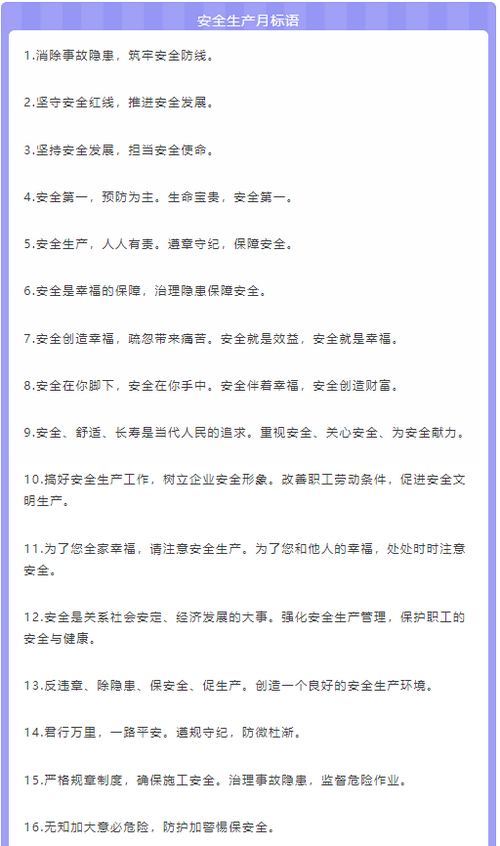 安全生产月标语

1.消除事故隐患，筑牢安全防线。

2.坚守安全红线，推进安全发展。

3.坚持安全发展，担当安全使命。

4.安全第一，预防为主。生命宝贵，安全第一。

5.安全生产，人人有责。遵章守纪，保障安全。

6.安全是幸福的保障，治理隐患保障安全。

7.安全创造幸福，疏忽带来痛苦。安全就是效益，安全就是幸福。

8.安全在你脚下，安全在你手中。安全伴着幸福，安全创造财富。

9.安全、舒适、长寿是当代人民的追求。重视安全、关心安全、为安全献力。

10.搞好安全生产工作，树立企业安全形象。改善职工劳动条件，促进安全文明生产。

11.为了您全家幸福，请注意安全生产。为了您和他人的幸福，处处时时注意安全。

12.安全是关系社会安定、经济发展的大事。强化安全生产管理，保护职工的安全与健康。

13.反违章、除隐患、保安全、促生产。创造一个良好的安全生产环境。

14.君行万里，一路平安。遵规守纪，防微杜渐。

15.严格规章制度，确保施工安全。治理事故隐患，监督危险作业。

16.无知加大意必危险，防护加警惕保安全。